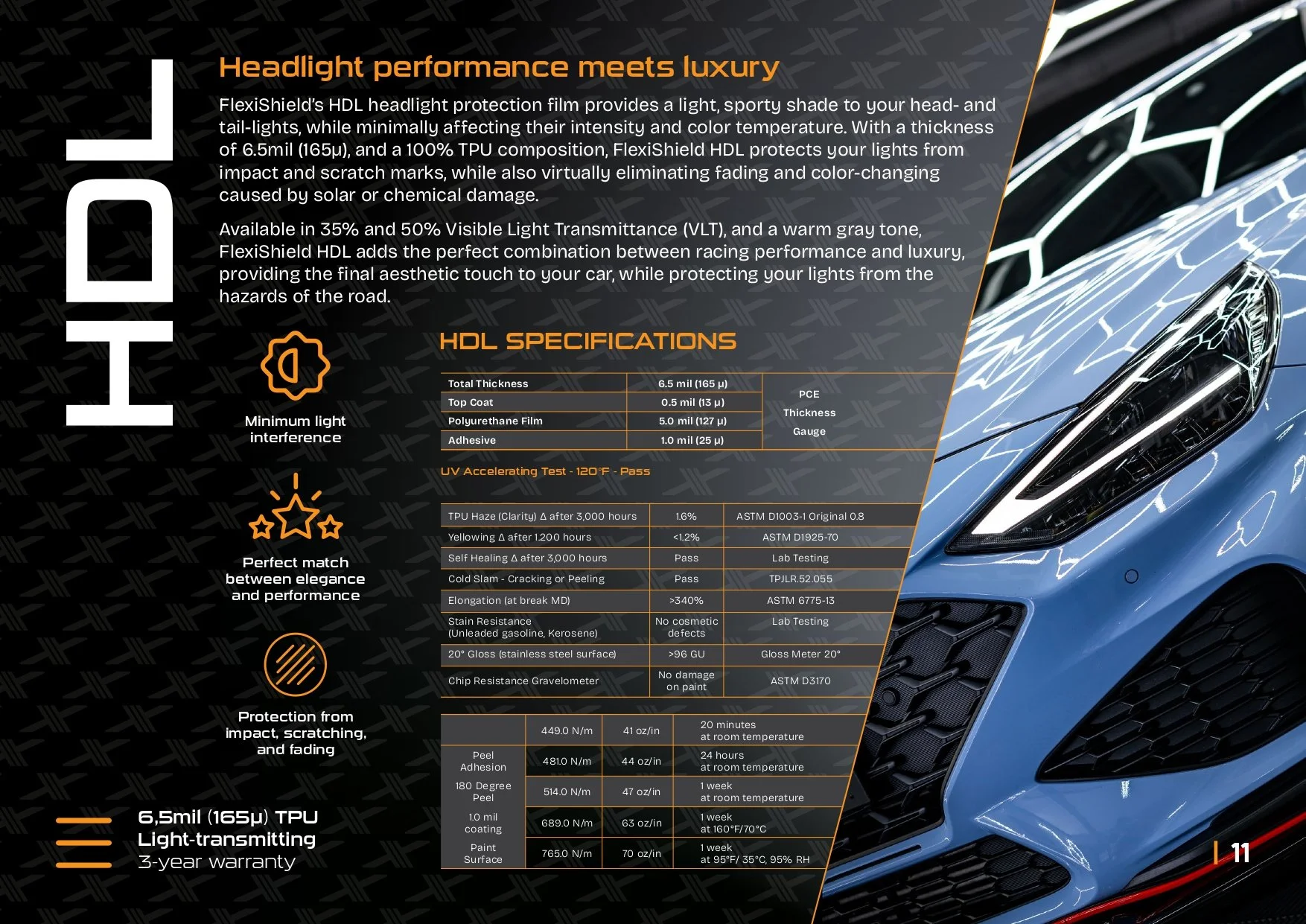 HDL

Headlight performance meets luxury

FlexiShield's HDL headlight protection film provides a light, sporty shade to your head- and tail-lights, while minimally affecting their intensity and color temperature. With a thickness of 6.5mil (165μ), and a 100% TPU composition, FlexiShield HDL protects your lights from impact and scratch marks, while also virtually eliminating fading and color-changing caused by solar or chemical damage.

Available in 35% and 50% Visible Light Transmittance (VLT), and a warm gray tone, FlexiShield HDL adds the perfect combination between racing performance and luxury, providing the final aesthetic touch to your car, while protecting your lights from the hazards of the road.

Minimum light interference

Perfect match between elegance and performance

Protection from impact, scratching, and fading

6,5mil (165μ) TPU
Light-transmitting
3-year warranty

HDL SPECIFICATIONS

| Total Thickness | 6.5 mil (165 μ) | PCE Thickness Gauge |
|---|---|---|
| Top Coat | 0.5 mil (13 μ) | |
| Polyurethane Film | 5.0 mil (127 μ) | |
| Adhesive | 1.0 mil (25 μ) | |

UV Accelerating Test - 120°F - Pass

| TPU Haze (Clarity) Δ after 3,000 hours | 1.6% | ASTM D1003-1 Original 0.8 |
|---|---|---|
| Yellowing Δ after 1.200 hours | <1.2% | ASTM D1925-70 |
| Self Healing Δ after 3,000 hours | Pass | Lab Testing |
| Cold Slam - Cracking or Peeling | Pass | TPJLR.52.055 |
| Elongation (at break MD) | >340% | ASTM 6775-13 |
| Stain Resistance (Unleaded gasoline, Kerosene) | No cosmetic defects | Lab Testing |
| 20° Gloss (stainless steel surface) | >96 GU | Gloss Meter 20° |
| Chip Resistance Gravelometer | No damage on paint | ASTM D3170 |

| Peel Adhesion 180 Degree Peel 1.0 mil coating Paint Surface | 449.0 N/m | 41 oz/in | 20 minutes at room temperature |
|---|---|---|---|
| | 481.0 N/m | 44 oz/in | 24 hours at room temperature |
| | 514.0 N/m | 47 oz/in | 1 week at room temperature |
| | 689.0 N/m | 63 oz/in | 1 week at 160°F/70°C |
| | 765.0 N/m | 70 oz/in | 1 week at 95°F/ 35°C, 95% RH |

11